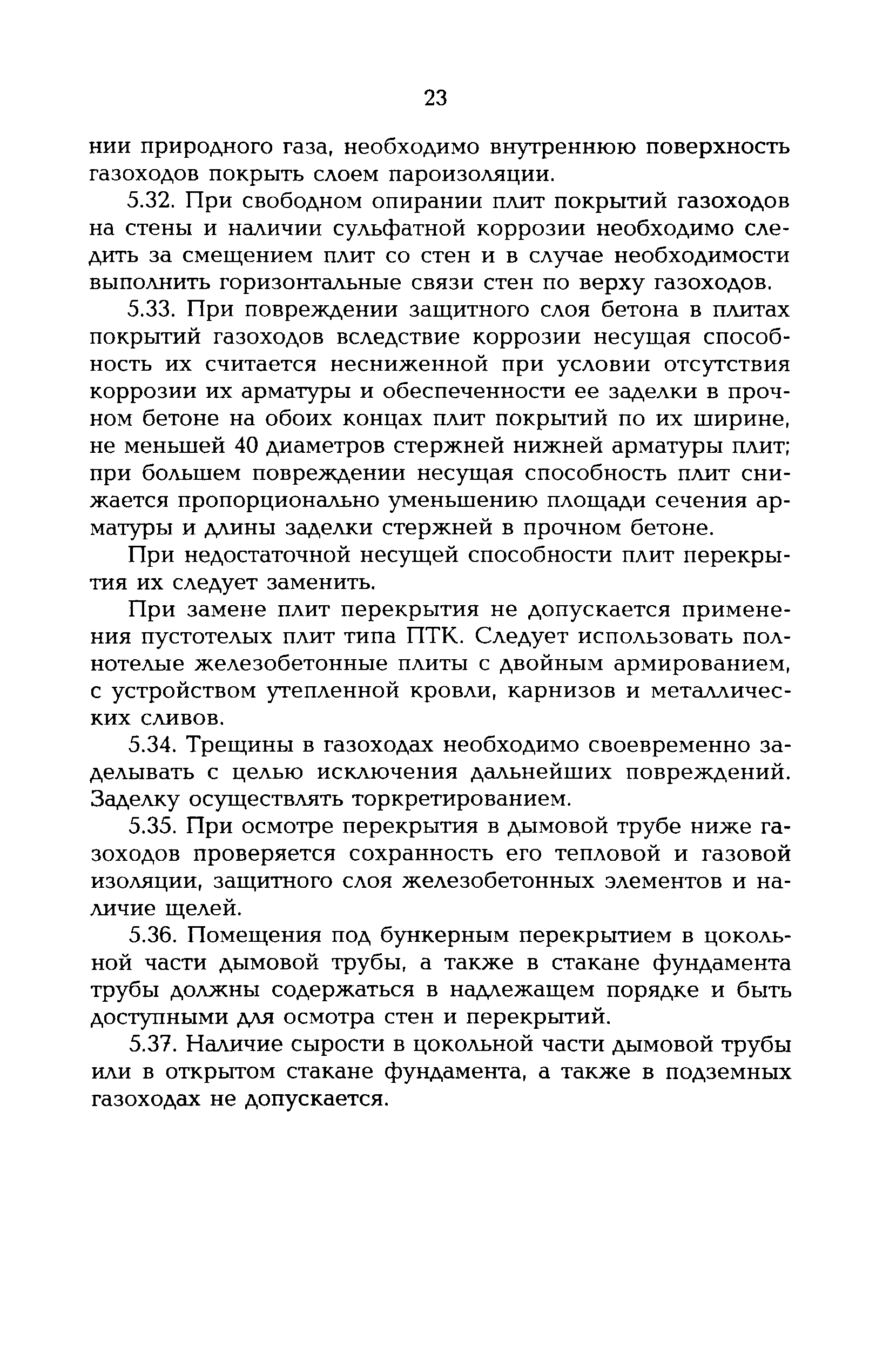 23

нии природного газа, необходимо внутреннюю поверхность газоходов покрыть слоем пароизоляции.

5.32. При свободном опирании плит покрытий газоходов на стены и наличии сульфатной коррозии необходимо следить за смещением плит со стен и в случае необходимости выполнить горизонтальные связи стен по верху газоходов.

5.33. При повреждении защитного слоя бетона в плитах покрытий газоходов вследствие коррозии несущая способность их считается несниженной при условии отсутствия коррозии их арматуры и обеспеченности ее заделки в прочном бетоне на обоих концах плит покрытий по их ширине, не меньшей 40 диаметров стержней нижней арматуры плит; при большем повреждении несущая способность плит снижается пропорционально уменьшению площади сечения арматуры и длины заделки стержней в прочном бетоне.

При недостаточной несущей способности плит перекрытия их следует заменить.

При замене плит перекрытия не допускается применения пустотелых плит типа ПТК. Следует использовать полнотелые железобетонные плиты с двойным армированием, с устройством утепленной кровли, карнизов и металлических сливов.

5.34. Трещины в газоходах необходимо своевременно заделывать с целью исключения дальнейших повреждений. Заделку осуществлять торкретированием.

5.35. При осмотре перекрытия в дымовой трубе ниже газоходов проверяется сохранность его тепловой и газовой изоляции, защитного слоя железобетонных элементов и наличие щелей.

5.36. Помещения под бункерным перекрытием в цокольной части дымовой трубы, а также в стакане фундамента трубы должны содержаться в надлежащем порядке и быть доступными для осмотра стен и перекрытий.

5.37. Наличие сырости в цокольной части дымовой трубы или в открытом стакане фундамента, а также в подземных газоходах не допускается.